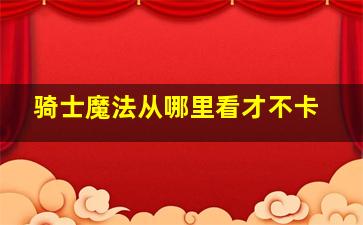 骑士魔法从哪里看才不卡